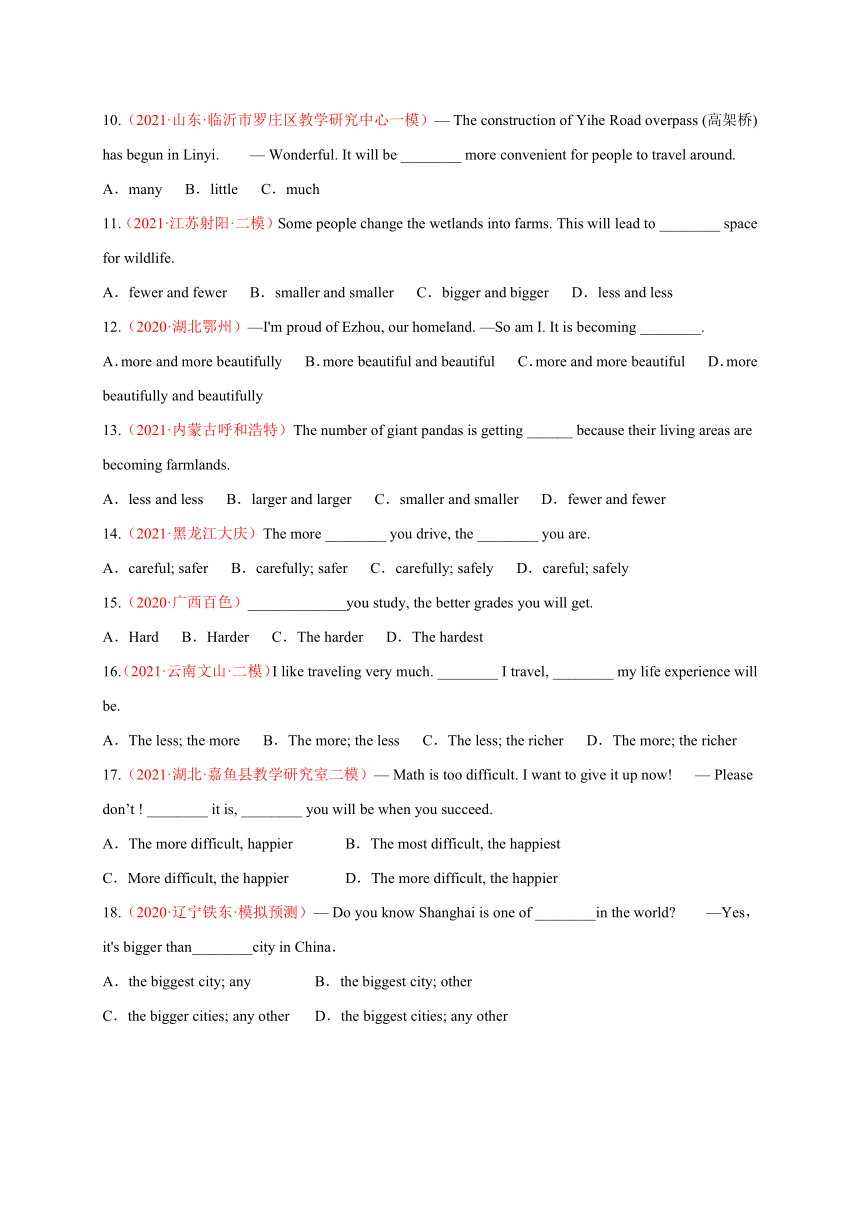 10.（2021·山东·临沂市罗庄区教学研究中心一模）— The construction of Yihe Road overpass (高架桥) has begun in Linyi. — Wonderful. It will be ________ more convenient for people to travel around.

A．many B．little C．much

11.（2021·江苏射阳·二模）Some people change the wetlands into farms. This will lead to ________ space for wildlife.

A．fewer and fewer B．smaller and smaller C．bigger and bigger D．less and less

12.（2020·湖北鄂州）—I'm proud of Ezhou, our homeland. —So am I. It is becoming ________.

A．more and more beautifully B．more beautiful and beautiful C．more and more beautiful D．more beautifully and beautifully

13.（2021·内蒙古呼和浩特）The number of giant pandas is getting ______ because their living areas are becoming farmlands.

A．less and less B．larger and larger C．smaller and smaller D．fewer and fewer

14.（2021·黑龙江大庆）The more ________ you drive, the ________ you are.

A．careful; safer B．carefully; safer C．carefully; safely D．careful; safely

15.（2020·广西百色）_____________you study, the better grades you will get.

A．Hard B．Harder C．The harder D．The hardest

16.（2021·云南文山·二模）I like traveling very much. ________ I travel, ________ my life experience will be.

A．The less; the more B．The more; the less C．The less; the richer D．The more; the richer

17.（2021·湖北·嘉鱼县教学研究室二模）— Math is too difficult. I want to give it up now! — Please don’t ! ________ it is, ________ you will be when you succeed.

A．The more difficult, happier B．The most difficult, the happiest

C．More difficult, the happier D．The more difficult, the happier

18.（2020·辽宁铁东·模拟预测）— Do you know Shanghai is one of ________in the world? —Yes，it's bigger than________city in China．

A．the biggest city; any B．the biggest city; other

C．the bigger cities; any other D．the biggest cities; any other